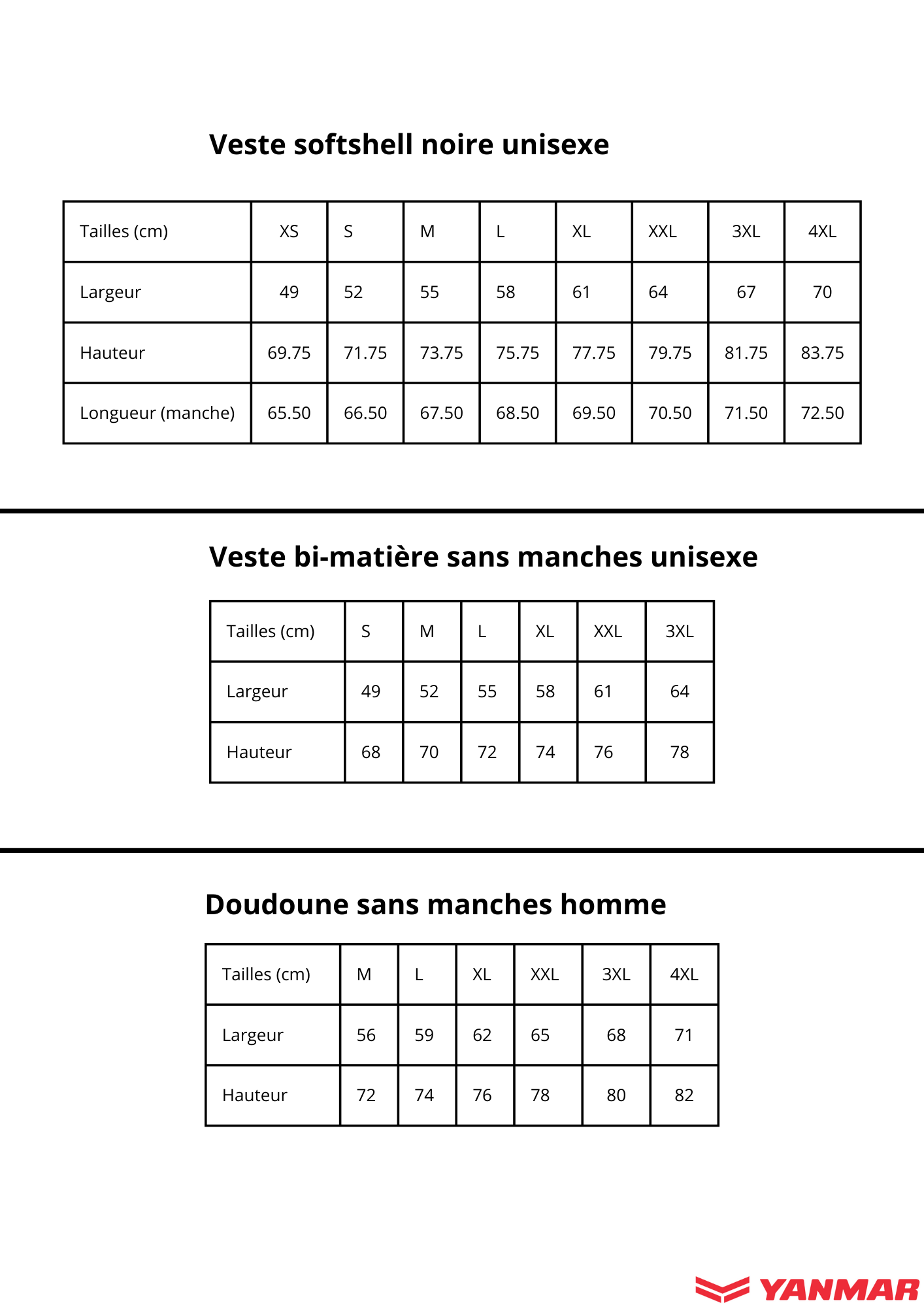 Veste softshell noire unisexe

| Tailles (cm) | XS | S | M | L | XL | XXL | 3XL | 4XL |
|---|---|---|---|---|---|---|---|---|
| Largeur | 49 | 52 | 55 | 58 | 61 | 64 | 67 | 70 |
| Hauteur | 69.75 | 71.75 | 73.75 | 75.75 | 77.75 | 79.75 | 81.75 | 83.75 |
| Longueur (manche) | 65.50 | 66.50 | 67.50 | 68.50 | 69.50 | 70.50 | 71.50 | 72.50 |

Veste bi-matière sans manches unisexe

| Tailles (cm) | S | M | L | XL | XXL | 3XL |
|---|---|---|---|---|---|---|
| Largeur | 49 | 52 | 55 | 58 | 61 | 64 |
| Hauteur | 68 | 70 | 72 | 74 | 76 | 78 |

Doudoune sans manches homme

| Tailles (cm) | M | L | XL | XXL | 3XL | 4XL |
|---|---|---|---|---|---|---|
| Largeur | 56 | 59 | 62 | 65 | 68 | 71 |
| Hauteur | 72 | 74 | 76 | 78 | 80 | 82 |

YANMAR